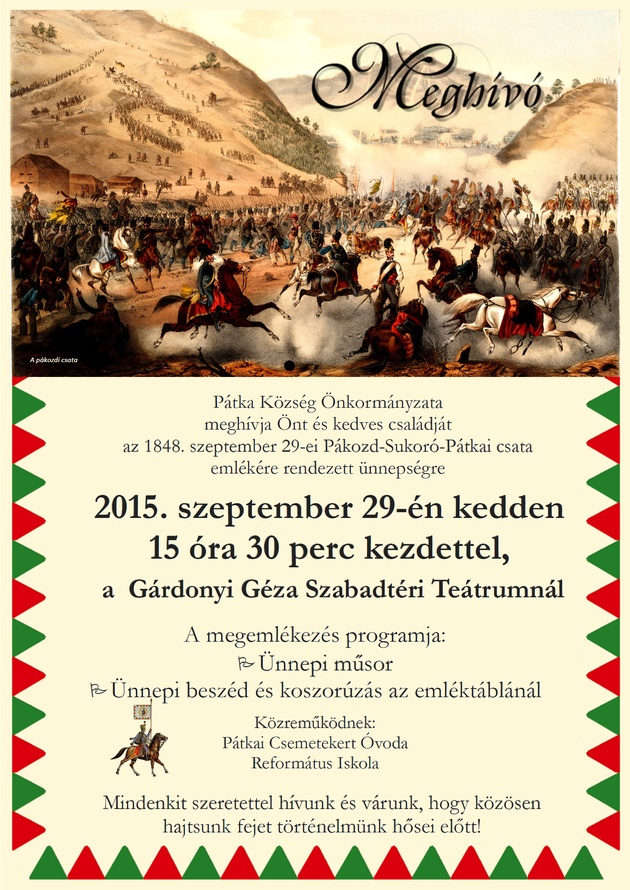 Meghívó

A pákozdi csata

Pátka Község Önkormányzata meghívja Önt és kedves családját az 1848. szeptember 29-ei Pákozd-Sukoró-Pátkai csata emlékére rendezett ünnepségre

2015. szeptember 29-én kedden
15 óra 30 perc kezdettel,
a Gárdonyi Géza Szabadtéri Teátrumnál

A megemlékezés programja:
Ünnepi műsor
Ünnepi beszéd és koszorúzás az emléktáblánál

Közreműködnek:
Pátkai Csemetekert Óvoda
Református Iskola

Mindenkit szeretettel hívunk és várunk, hogy közösen hajtsunk fejet történelmünk hősei előtt!